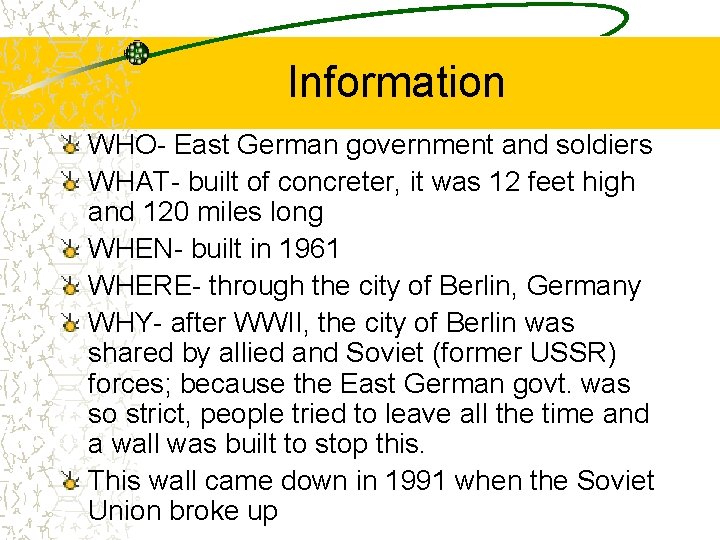 Information

WHO- East German government and soldiers

WHAT- built of concreter, it was 12 feet high and 120 miles long

WHEN- built in 1961

WHERE- through the city of Berlin, Germany

WHY- after WWII, the city of Berlin was shared by allied and Soviet (former USSR) forces; because the East German govt. was so strict, people tried to leave all the time and a wall was built to stop this.

This wall came down in 1991 when the Soviet Union broke up